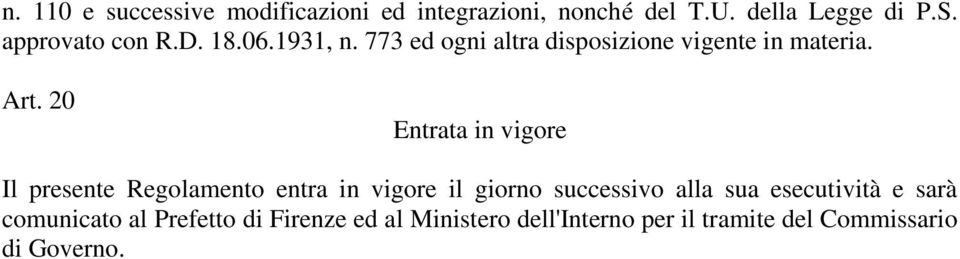 n. 110 e successive modificazioni ed integrazioni, nonché del T.U. della Legge di P.S. approvato con R.D. 18.06.1931, n. 773 ed ogni altra disposizione vigente in materia.

Art. 20

Entrata in vigore

Il presente Regolamento entra in vigore il giorno successivo alla sua esecutività e sarà comunicato al Prefetto di Firenze ed al Ministero dell'Interno per il tramite del Commissario di Governo.